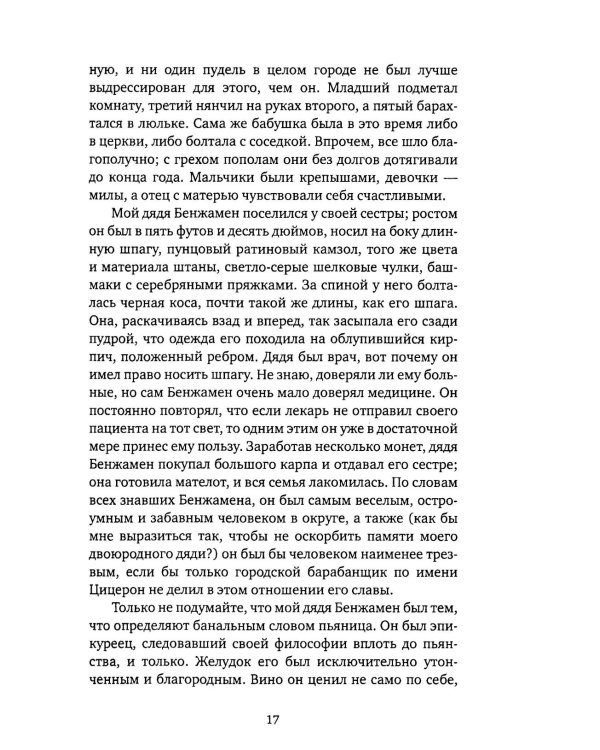 ную, и ни один пудель в целом городе не был лучше выдрессирован для этого, чем он. Младший подметал комнату, третий нянчил на руках второго, а пятый барахтался в люльке. Сама же бабушка была в это время либо в церкви, либо болтала с соседкой. Впрочем, все шло благополучно; с грехом пополам они без долгов дотягивали до конца года. Мальчики были крепышами, девочки — милы, а отец с матерью чувствовали себя счастливыми.

Мой дядя Бенжамен поселился у своей сестры; ростом он был в пять футов и десять дюймов, носил на боку длинную шпагу, пунцовый ратиновый камзол, того же цвета и материала штаны, светло-серые шелковые чулки, башмаки с серебряными пряжками. За спиной у него болталась черная коса, почти такой же длины, как его шпага. Она, раскачиваясь взад и вперед, так засыпала его сзади пудрой, что одежда его походила на облупившийся кирпич, положенный ребром. Дядя был врач, вот почему он имел право носить шпагу. Не знаю, доверяли ли ему больные, но сам Бенжамен очень мало доверял медицине. Он постоянно повторял, что если лекарь не отправил своего пациента на тот свет, то одним этим он уже в достаточной мере принес ему пользу. Заработав несколько монет, дядя Бенжамен покупал большого карпа и отдавал его сестре; она готовила мателот, и вся семья лакомилась. По словам всех знавших Бенжамена, он был самым веселым, остроумным и забавным человеком в округе, а также (как бы мне выразиться так, чтобы не оскорбить памяти моего двоюродного дяди?) он был бы человеком наименее трезвым, если бы только городской барабанщик по имени Цицерон не делил в этом отношении его славы.

Только не подумайте, что мой дядя Бенжамен был тем, что определяют банальным словом пьяница. Он был эпикуреец, следовавший своей философии вплоть до пьянства, и только. Желудок его был исключительно утонченным и благородным. Вино он ценил не само по себе,

17